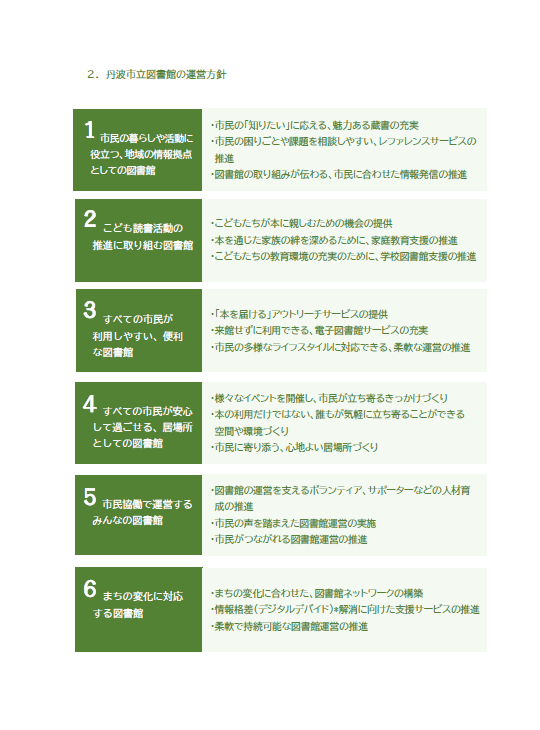 ２．丹波市立図書館の運営方針

1 市民の暮らしや活動に役立つ、地域の情報拠点としての図書館

・市民の「知りたい」に応える、魅力ある蔵書の充実
・市民の困りごとや課題を相談しやすい、レファレンスサービスの推進
・図書館の取り組みが伝わる、市民に合わせた情報発信の推進

2 こども読書活動の推進に取り組む図書館

・こどもたちが本に親しむための機会の提供
・本を通じた家族の絆を深めるために、家庭教育支援の推進
・こどもたちの教育環境の充実のために、学校図書館支援の推進

3 すべての市民が利用しやすい、便利な図書館

・「本を届ける」アウトリーチサービスの提供
・来館せずに利用できる、電子図書館サービスの充実
・市民の多様なライフスタイルに対応できる、柔軟な運営の推進

4 すべての市民が安心して過ごせる、居場所としての図書館

・様々なイベントを開催し、市民が立ち寄るきっかけづくり
・本の利用だけではない、誰もが気軽に立ち寄ることができる空間や環境づくり
・市民に寄り添う、心地よい居場所づくり

5 市民協働で運営するみんなの図書館

・図書館の運営を支えるボランティア、サポーターなどの人材育成の推進
・市民の声を踏まえた図書館運営の実施
・市民がつながれる図書館運営の推進

6 まちの変化に対応する図書館

・まちの変化に合わせた、図書館ネットワークの構築
・情報格差（デジタルデバイド）*解消に向けた支援サービスの推進
・柔軟で持続可能な図書館運営の推進